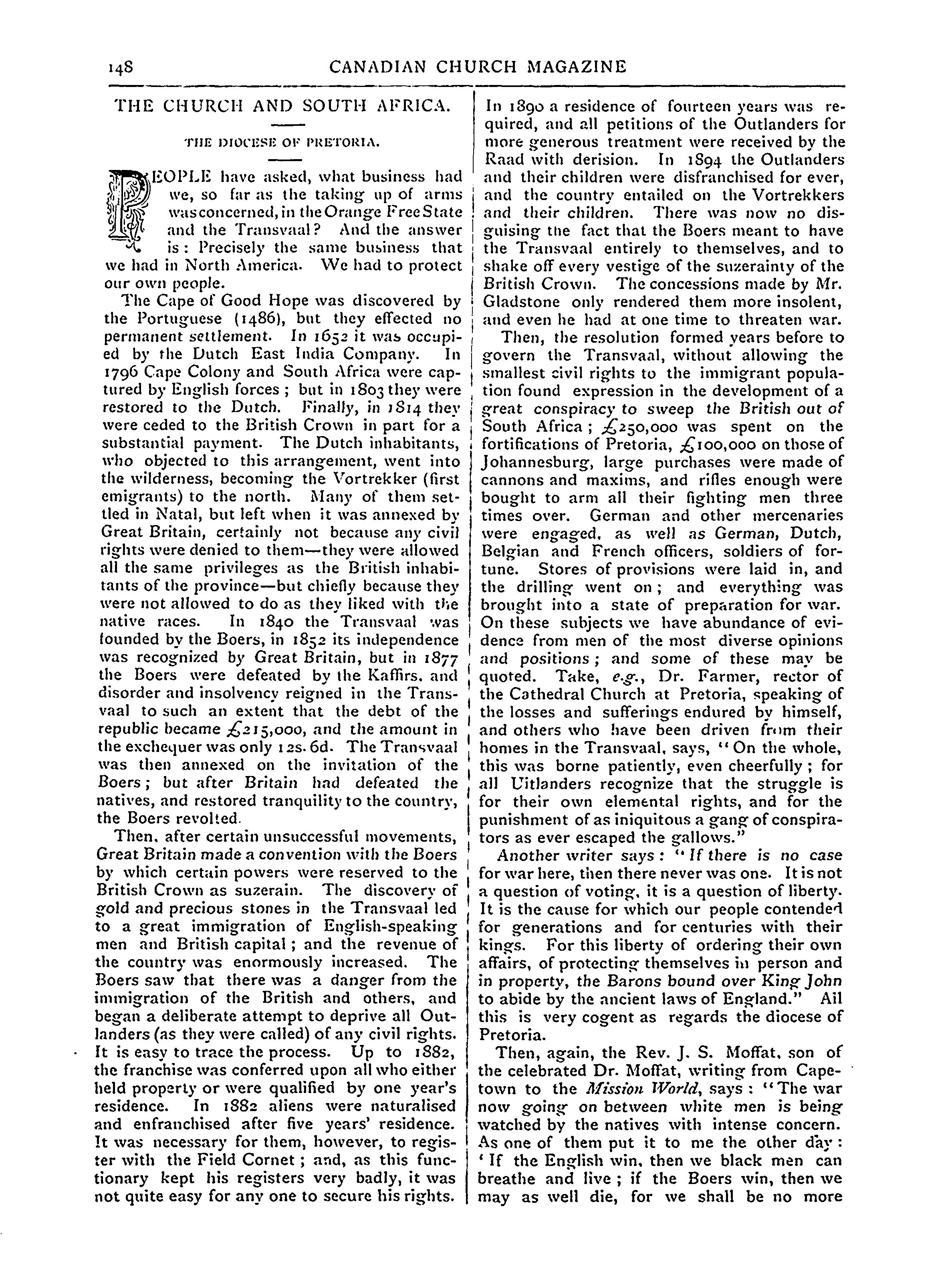 148 CANADIAN CHURCH MAGAZINE

THE CHURCH AND SOUTH AFRICA.

THE DIOCESE OF PRETORIA.

PEOPLE have asked, what business had we, so far as the taking up of arms was concerned, in the Orange Free State and the Transvaal? And the answer is: Precisely the same business that we had in North America. We had to protect our own people.

The Cape of Good Hope was discovered by the Portuguese (1486), but they effected no permanent settlement. In 1652 it was occupied by the Dutch East India Company. In 1796 Cape Colony and South Africa were captured by English forces; but in 1803 they were restored to the Dutch. Finally, in 1814 they were ceded to the British Crown in part for a substantial payment. The Dutch inhabitants, who objected to this arrangement, went into the wilderness, becoming the Vortrekker (first emigrants) to the north. Many of them settled in Natal, but left when it was annexed by Great Britain, certainly not because any civil rights were denied to them—they were allowed all the same privileges as the British inhabitants of the province—but chiefly because they were not allowed to do as they liked with the native races. In 1840 the Transvaal was founded by the Boers, in 1852 its independence was recognized by Great Britain, but in 1877 the Boers were defeated by the Kaffirs, and disorder and insolvency reigned in the Transvaal to such an extent that the debt of the republic became £215,000, and the amount in the exchequer was only 12s. 6d. The Transvaal was then annexed on the invitation of the Boers; but after Britain had defeated the natives, and restored tranquility to the country, the Boers revolted.

Then, after certain unsuccessful movements, Great Britain made a convention with the Boers by which certain powers were reserved to the British Crown as suzerain. The discovery of gold and precious stones in the Transvaal led to a great immigration of English-speaking men and British capital; and the revenue of the country was enormously increased. The Boers saw that there was a danger from the immigration of the British and others, and began a deliberate attempt to deprive all Outlanders (as they were called) of any civil rights. It is easy to trace the process. Up to 1882, the franchise was conferred upon all who either held property or were qualified by one year's residence. In 1882 aliens were naturalised and enfranchised after five years' residence. It was necessary for them, however, to register with the Field Cornet; and, as this functionary kept his registers very badly, it was not quite easy for any one to secure his rights. In 1890 a residence of fourteen years was required, and all petitions of the Outlanders for more generous treatment were received by the Raad with derision. In 1894 the Outlanders and their children were disfranchised for ever, and the country entailed on the Vortrekkers and their children. There was now no disguising the fact that the Boers meant to have the Transvaal entirely to themselves, and to shake off every vestige of the suzerainty of the British Crown. The concessions made by Mr. Gladstone only rendered them more insolent, and even he had at one time to threaten war.

Then, the resolution formed years before to govern the Transvaal, without allowing the smallest civil rights to the immigrant population found expression in the development of a great conspiracy to sweep the British out of South Africa; £250,000 was spent on the fortifications of Pretoria, £100,000 on those of Johannesburg, large purchases were made of cannons and maxims, and rifles enough were bought to arm all their fighting men three times over. German and other mercenaries were engaged, as well as German, Dutch, Belgian and French officers, soldiers of fortune. Stores of provisions were laid in, and the drilling went on; and everything was brought into a state of preparation for war. On these subjects we have abundance of evidence from men of the most diverse opinions and positions; and some of these may be quoted. Take, e.g., Dr. Farmer, rector of the Cathedral Church at Pretoria, speaking of the losses and sufferings endured by himself, and others who have been driven from their homes in the Transvaal, says, "On the whole, this was borne patiently, even cheerfully; for all Uitlanders recognize that the struggle is for their own elemental rights, and for the punishment of as iniquitous a gang of conspirators as ever escaped the gallows."

Another writer says: "If there is no case for war here, then there never was one. It is not a question of voting, it is a question of liberty. It is the cause for which our people contended for generations and for centuries with their kings. For this liberty of ordering their own affairs, of protecting themselves in person and in property, the Barons bound over King John to abide by the ancient laws of England." All this is very cogent as regards the diocese of Pretoria.

Then, again, the Rev. J. S. Moffat, son of the celebrated Dr. Moffat, writing from Capetown to the Mission World, says: "The war now going on between white men is being watched by the natives with intense concern. As one of them put it to me the other day: 'If the English win, then we black men can breathe and live; if the Boers win, then we may as well die, for we shall be no more